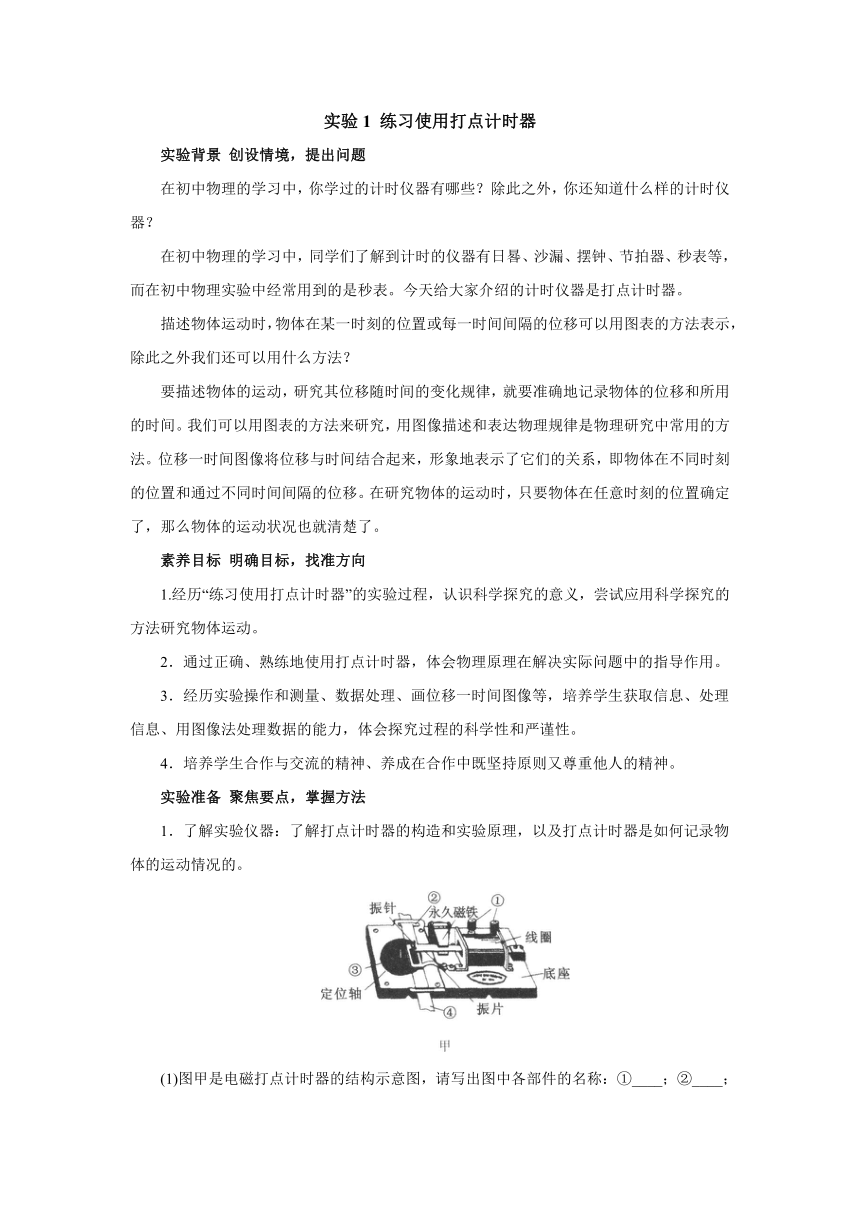 实验 1 练习使用打点计时器

实验背景 创设情境，提出问题

在初中物理的学习中，你学过的计时仪器有哪些？除此之外，你还知道什么样的计时仪器？

在初中物理的学习中，同学们了解到计时的仪器有日晷、沙漏、摆钟、节拍器、秒表等，而在初中物理实验中经常用到的是秒表。今天给大家介绍的计时仪器是打点计时器。

描述物体运动时，物体在某一时刻的位置或每一时间间隔的位移可以用图表的方法表示，除此之外我们还可以用什么方法？

要描述物体的运动，研究其位移随时间的变化规律，就要准确地记录物体的位移和所用的时间。我们可以用图表的方法来研究，用图像描述和表达物理规律是物理研究中常用的方法。位移一时间图像将位移与时间结合起来，形象地表示了它们的关系，即物体在不同时刻的位置和通过不同时间间隔的位移。在研究物体的运动时，只要物体在任意时刻的位置确定了，那么物体的运动状况也就清楚了。

素养目标 明确目标，找准方向

1.经历“练习使用打点计时器”的实验过程，认识科学探究的意义，尝试应用科学探究的方法研究物体运动。

2．通过正确、熟练地使用打点计时器，体会物理原理在解决实际问题中的指导作用。

3．经历实验操作和测量、数据处理、画位移一时间图像等，培养学生获取信息、处理信息、用图像法处理数据的能力，体会探究过程的科学性和严谨性。

4．培养学生合作与交流的精神、养成在合作中既坚持原则又尊重他人的精神。

实验准备 聚焦要点，掌握方法

1．了解实验仪器：了解打点计时器的构造和实验原理，以及打点计时器是如何记录物体的运动情况的。

振针 ② 永久磁铁 ① 线圈 ③ 底座 定位轴 ④ 振片

甲

(1)图甲是电磁打点计时器的结构示意图，请写出图中各部件的名称：①____；②____；